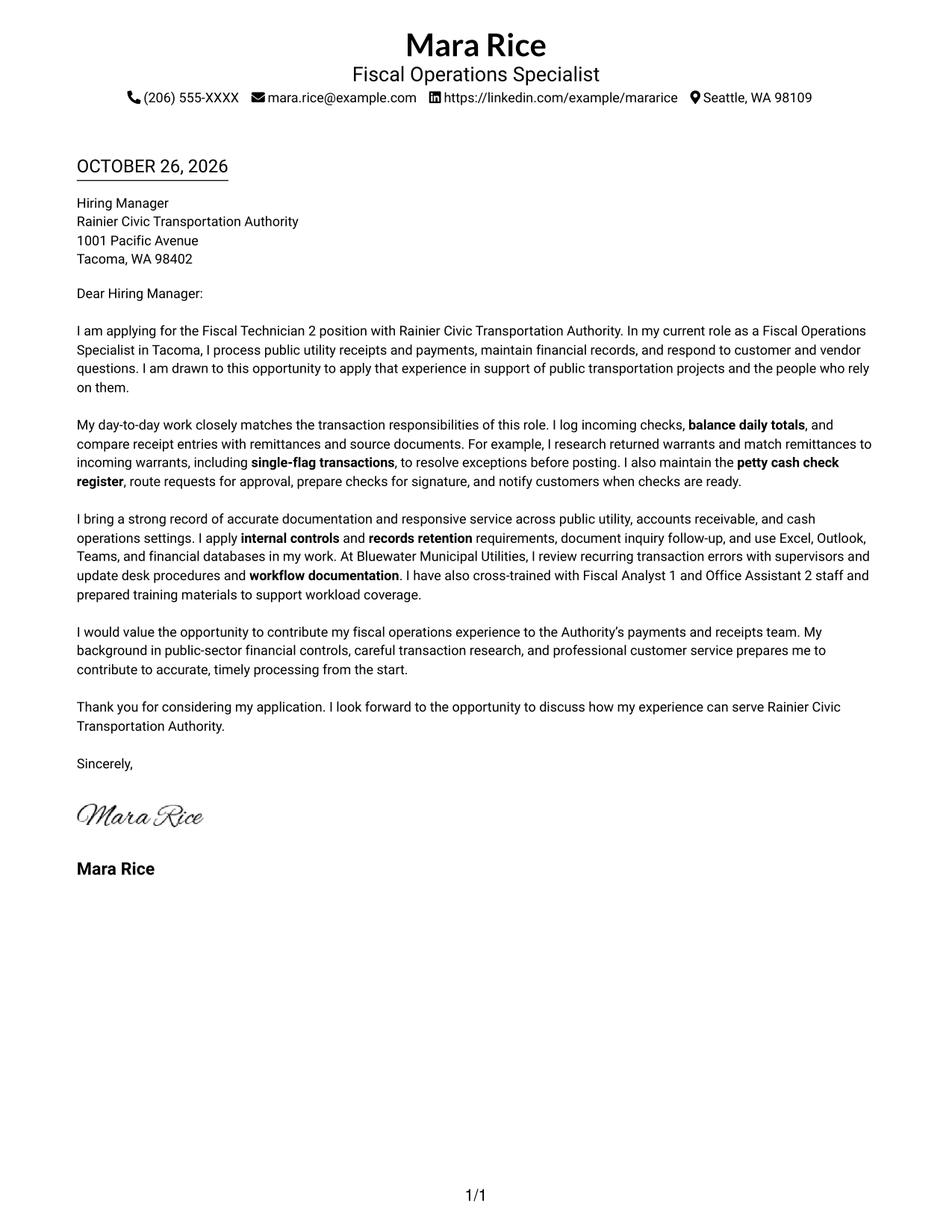 Mara Rice
Fiscal Operations Specialist
(206) 555-XXXX mara.rice@example.com https://linkedin.com/example/mararice Seattle, WA 98109

OCTOBER 26, 2026

Hiring Manager
Rainier Civic Transportation Authority
1001 Pacific Avenue
Tacoma, WA 98402

Dear Hiring Manager:

I am applying for the Fiscal Technician 2 position with Rainier Civic Transportation Authority. In my current role as a Fiscal Operations Specialist in Tacoma, I process public utility receipts and payments, maintain financial records, and respond to customer and vendor questions. I am drawn to this opportunity to apply that experience in support of public transportation projects and the people who rely on them.

My day-to-day work closely matches the transaction responsibilities of this role. I log incoming checks, balance daily totals, and compare receipt entries with remittances and source documents. For example, I research returned warrants and match remittances to incoming warrants, including single-flag transactions, to resolve exceptions before posting. I also maintain the petty cash check register, route requests for approval, prepare checks for signature, and notify customers when checks are ready.

I bring a strong record of accurate documentation and responsive service across public utility, accounts receivable, and cash operations settings. I apply internal controls and records retention requirements, document inquiry follow-up, and use Excel, Outlook, Teams, and financial databases in my work. At Bluewater Municipal Utilities, I review recurring transaction errors with supervisors and update desk procedures and workflow documentation. I have also cross-trained with Fiscal Analyst 1 and Office Assistant 2 staff and prepared training materials to support workload coverage.

I would value the opportunity to contribute my fiscal operations experience to the Authority's payments and receipts team. My background in public-sector financial controls, careful transaction research, and professional customer service prepares me to contribute to accurate, timely processing from the start.

Thank you for considering my application. I look forward to the opportunity to discuss how my experience can serve Rainier Civic Transportation Authority.

Sincerely,

Mara Rice

Mara Rice

1/1